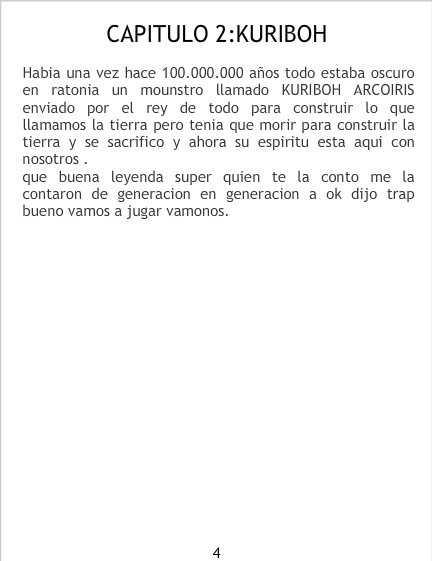 CAPITULO 2:KURIBOH

Habia una vez hace 100.000.000 años todo estaba oscuro en ratonia un mounstro llamado KURIBOH ARCOIRIS enviado por el rey de todo para construir lo que llamamos la tierra pero tenia que morir para construir la tierra y se sacrifico y ahora su espiritu esta aqui con nosotros .

que buena leyenda super quien te la conto me la contaron de generacion en generacion a ok dijo trap bueno vamos a jugar vamonos.

4